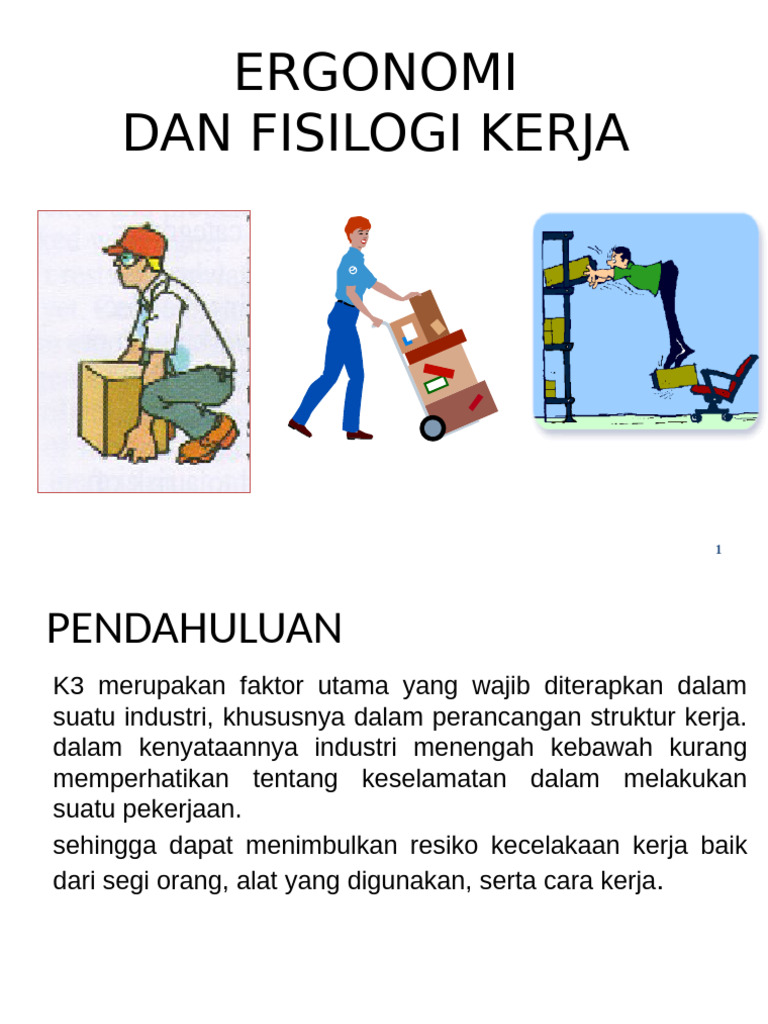 ERGONOMI
DAN FISILOGI KERJA

1

PENDAHULUAN

K3 merupakan faktor utama yang wajib diterapkan dalam suatu industri, khususnya dalam perancangan struktur kerja. dalam kenyataannya industri menengah kebawah kurang memperhatikan tentang keselamatan dalam melakukan suatu pekerjaan.

sehingga dapat menimbulkan resiko kecelakaan kerja baik dari segi orang, alat yang digunakan, serta cara kerja.